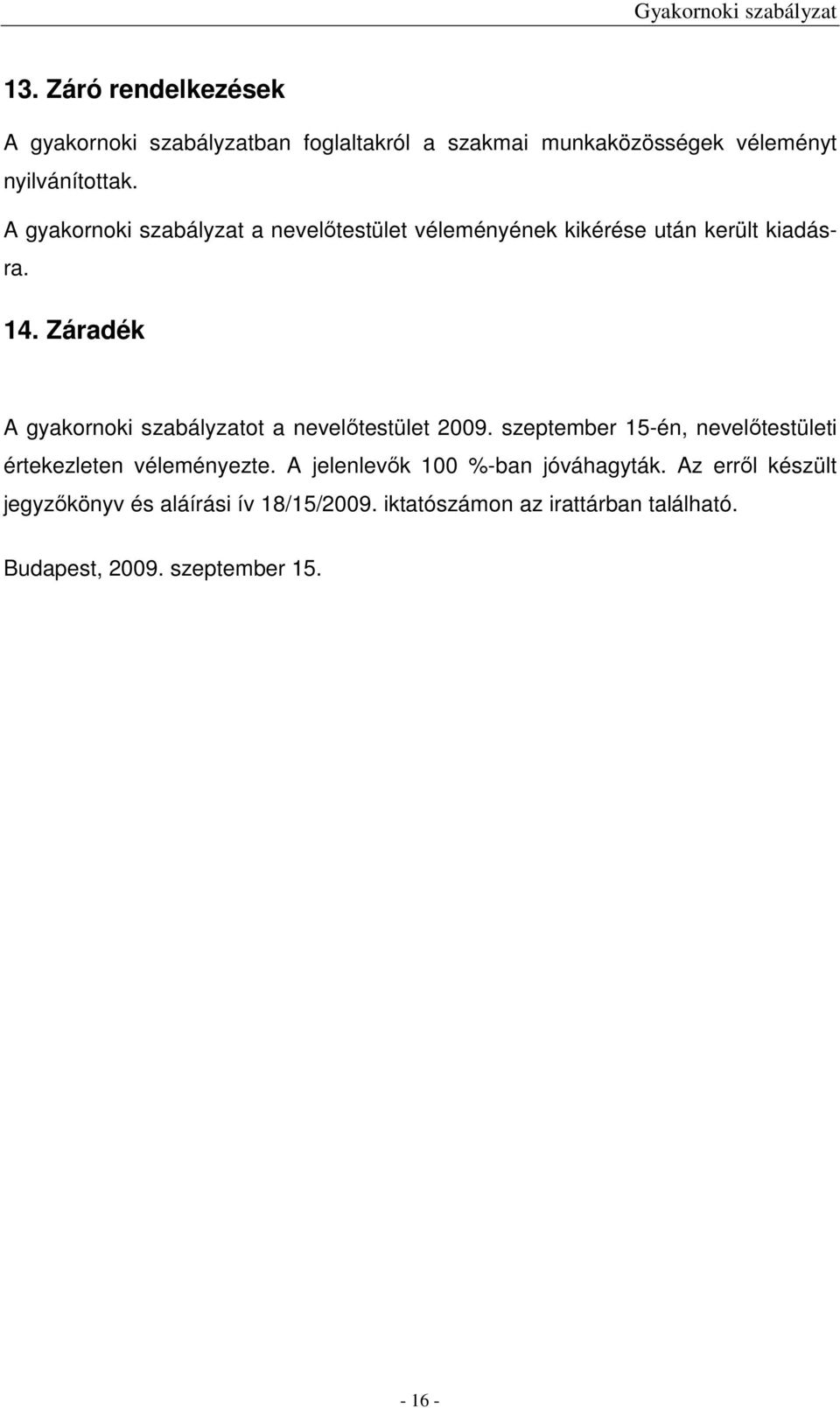 Gyakornoki szabályzat

13. Záró rendelkezések

A gyakornoki szabályzatban foglaltakról a szakmai munkaközösségek véleményt nyilvánítottak.

A gyakornoki szabályzat a nevelőtestület véleményének kikérése után került kiadásra.

14. Záradék

A gyakornoki szabályzatot a nevelőtestület 2009. szeptember 15-én, nevelőtestületi értekezleten véleményezte. A jelenlevők 100 %-ban jóváhagyták. Az erről készült jegyzőkönyv és aláírási ív 18/15/2009. iktatószámon az irattárban található.

Budapest, 2009. szeptember 15.

- 16 -